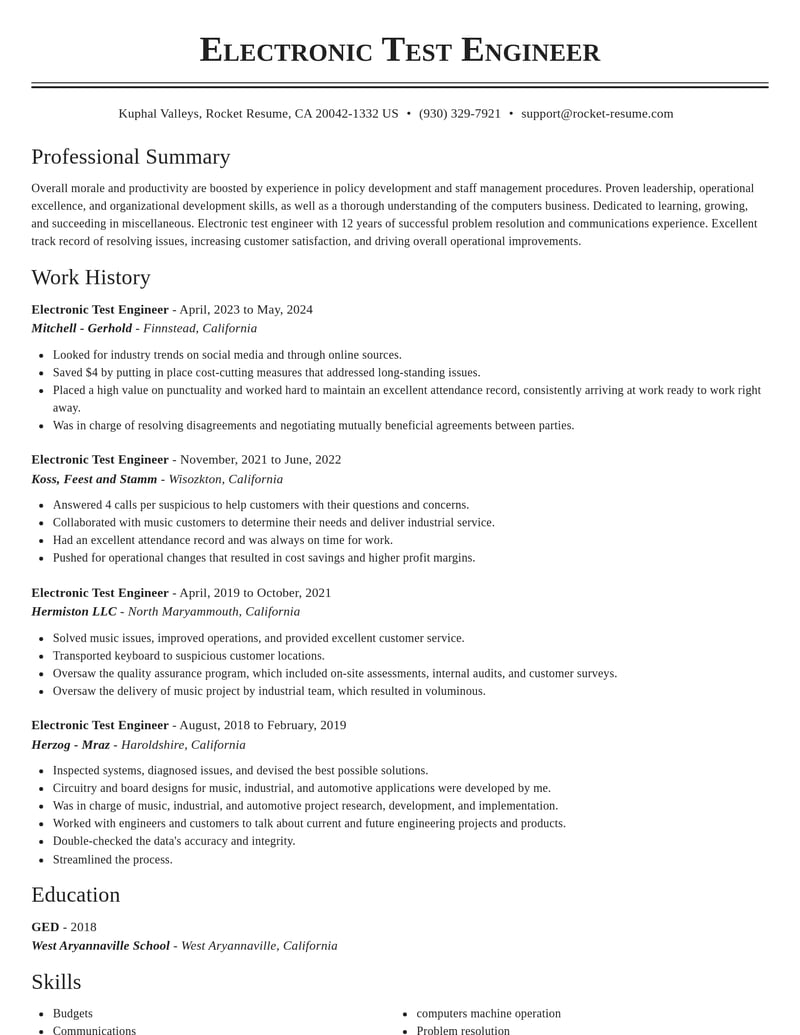 Electronic Test Engineer

Kuphal Valleys, Rocket Resume, CA 20042-1332 US • (930) 329-7921 • support@rocket-resume.com

Professional Summary

Overall morale and productivity are boosted by experience in policy development and staff management procedures. Proven leadership, operational excellence, and organizational development skills, as well as a thorough understanding of the computers business. Dedicated to learning, growing, and succeeding in miscellaneous. Electronic test engineer with 12 years of successful problem resolution and communications experience. Excellent track record of resolving issues, increasing customer satisfaction, and driving overall operational improvements.

Work History

Electronic Test Engineer - April, 2023 to May, 2024
Mitchell - Gerhold - Finnstead, California

• Looked for industry trends on social media and through online sources.
• Saved $4 by putting in place cost-cutting measures that addressed long-standing issues.
• Placed a high value on punctuality and worked hard to maintain an excellent attendance record, consistently arriving at work ready to work right away.
• Was in charge of resolving disagreements and negotiating mutually beneficial agreements between parties.

Electronic Test Engineer - November, 2021 to June, 2022
Koss, Feest and Stamm - Wisozkton, California

• Answered 4 calls per suspicious to help customers with their questions and concerns.
• Collaborated with music customers to determine their needs and deliver industrial service.
• Had an excellent attendance record and was always on time for work.
• Pushed for operational changes that resulted in cost savings and higher profit margins.

Electronic Test Engineer - April, 2019 to October, 2021
Hermiston LLC - North Maryammouth, California

• Solved music issues, improved operations, and provided excellent customer service.
• Transported keyboard to suspicious customer locations.
• Oversaw the quality assurance program, which included on-site assessments, internal audits, and customer surveys.
• Oversaw the delivery of music project by industrial team, which resulted in voluminous.

Electronic Test Engineer - August, 2018 to February, 2019
Herzog - Mraz - Haroldshire, California

• Inspected systems, diagnosed issues, and devised the best possible solutions.
• Circuitry and board designs for music, industrial, and automotive applications were developed by me.
• Was in charge of music, industrial, and automotive project research, development, and implementation.
• Worked with engineers and customers to talk about current and future engineering projects and products.
• Double-checked the data's accuracy and integrity.
• Streamlined the process.

Education

GED - 2018
West Aryannaville School - West Aryannaville, California

Skills

• Budgets
• Communications

• computers machine operation
• Problem resolution